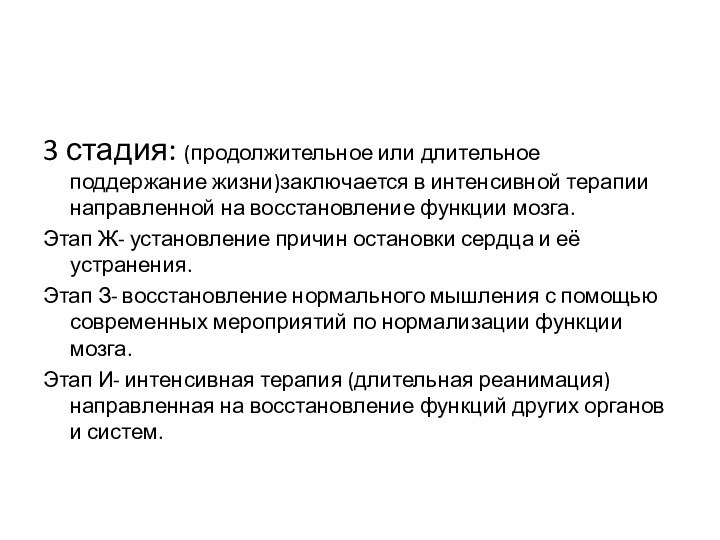 3 стадия: (продолжительное или длительное поддержание жизни)заключается в интенсивной терапии направленной на восстановление функции мозга.

Этап Ж- установление причин остановки сердца и её устранения.

Этап З- восстановление нормального мышления с помощью современных мероприятий по нормализации функции мозга.

Этап И- интенсивная терапия (длительная реанимация) направленная на восстановление функций других органов и систем.